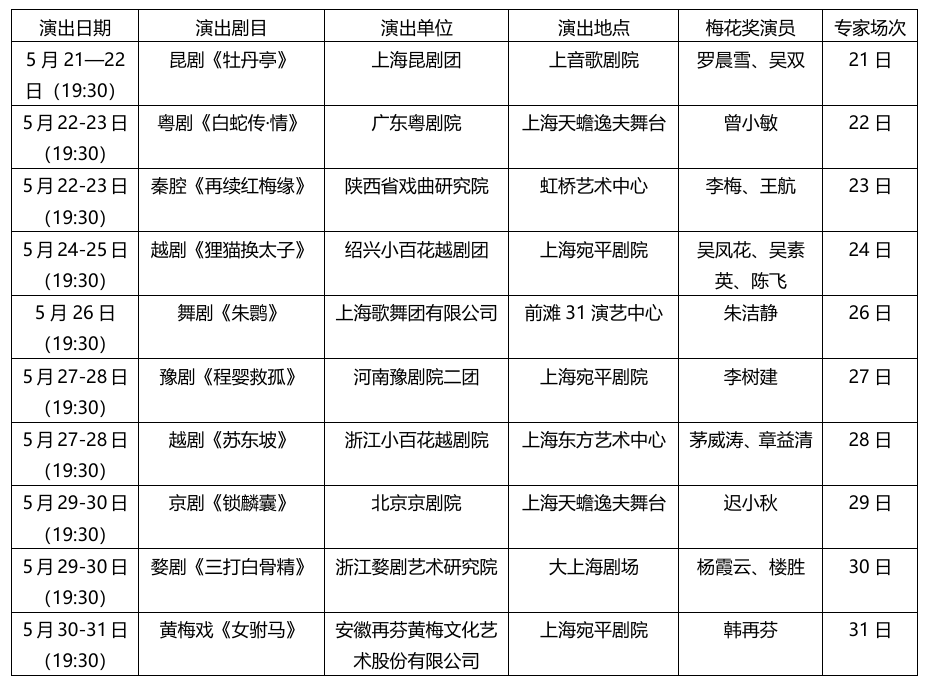 | 演出日期 | 演出剧目 | 演出单位 | 演出地点 | 梅花奖演员 | 专家场次 |
|---|---|---|---|---|---|
| 5 月 21—22 日（19:30） | 昆剧《牡丹亭》 | 上海昆剧团 | 上音歌剧院 | 罗晨雪、吴双 | 21 日 |
| 5 月 22-23 日（19:30） | 粤剧《白蛇传·情》 | 广东粤剧院 | 上海天蟾逸夫舞台 | 曾小敏 | 22 日 |
| 5 月 22-23 日（19:30） | 秦腔《再续红梅缘》 | 陕西省戏曲研究院 | 虹桥艺术中心 | 李梅、王航 | 23 日 |
| 5 月 24-25 日（19:30） | 越剧《狸猫换太子》 | 绍兴小百花越剧团 | 上海宛平剧院 | 吴凤花、吴素英、陈飞 | 24 日 |
| 5 月 26 日（19:30） | 舞剧《朱鹮》 | 上海歌舞团有限公司 | 前滩 31 演艺中心 | 朱洁静 | 26 日 |
| 5 月 27-28 日（19:30） | 豫剧《程婴救孤》 | 河南豫剧院二团 | 上海宛平剧院 | 李树建 | 27 日 |
| 5 月 27-28 日（19:30） | 越剧《苏东坡》 | 浙江小百花越剧院 | 上海东方艺术中心 | 茅威涛、章益清 | 28 日 |
| 5 月 29-30 日（19:30） | 京剧《锁麟囊》 | 北京京剧院 | 上海天蟾逸夫舞台 | 迟小秋 | 29 日 |
| 5 月 29-30 日（19:30） | 婺剧《三打白骨精》 | 浙江婺剧艺术研究院 | 大上海剧场 | 杨霞云、楼胜 | 30 日 |
| 5 月 30-31 日（19:30） | 黄梅戏《女驸马》 | 安徽再芬黄梅文化艺术股份有限公司 | 上海宛平剧院 | 韩再芬 | 31 日 |